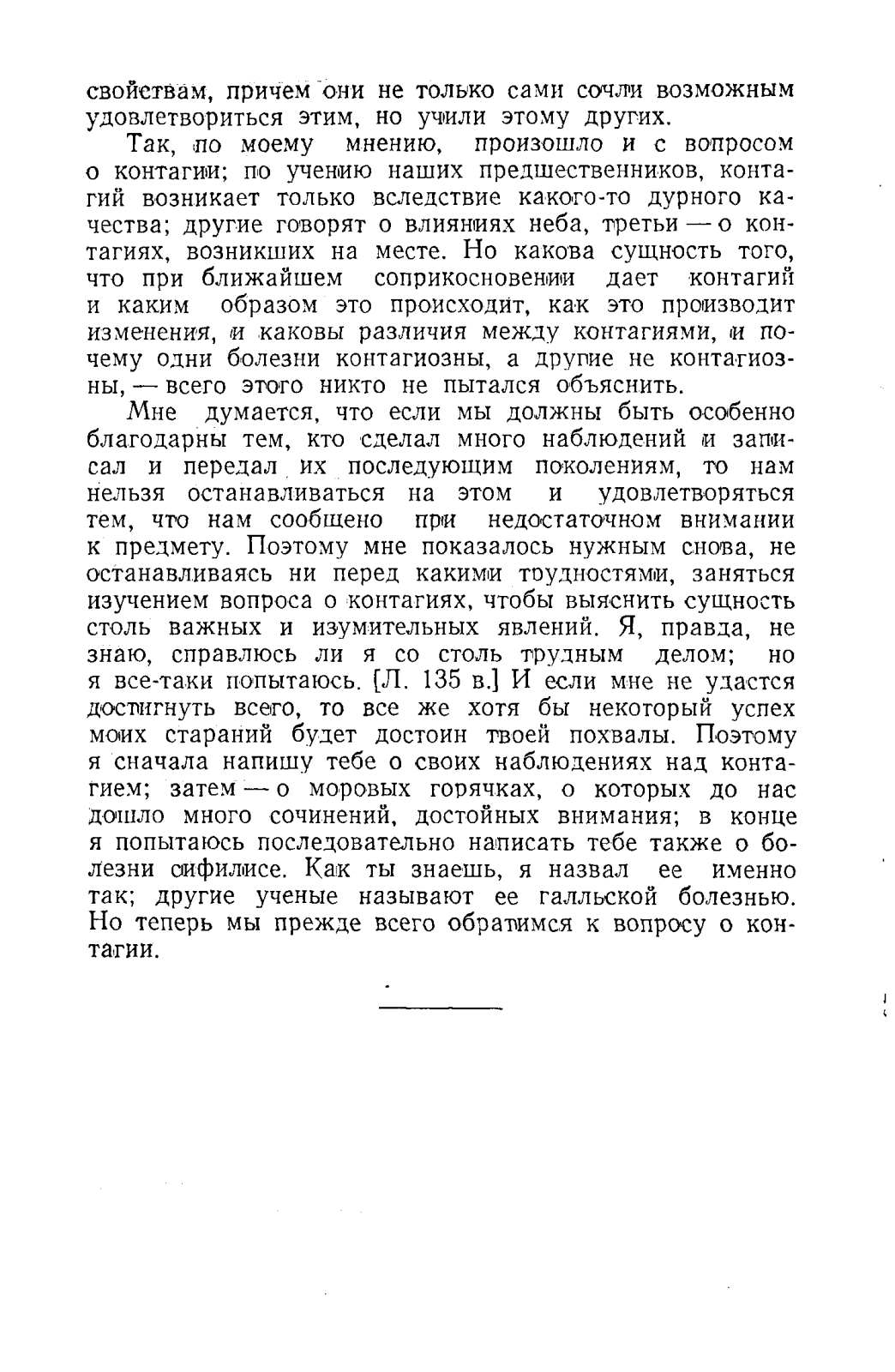 свойствам, причем они не только сами сочли возможным удовлетвориться этим, но учили этому других.

Так, по моему мнению, произошло и с вопросом о контагии; по учению наших предшественников, контагий возникает только вследствие какого-то дурного качества; другие говорят о влияниях неба, третьи — о контагиях, возникших на месте. Но какова сущность того, что при ближайшем соприкосновении дает контагий и каким образом это происходит, как это производит изменения, и каковы различия между контагиями, и почему одни болезни контагиозны, а другие не контагиозны, — всего этого никто не пытался объяснить.

Мне думается, что если мы должны быть особенно благодарны тем, кто сделал много наблюдений и записал и передал их последующим поколениям, то нам нельзя останавливаться на этом и удовлетворяться тем, что нам сообщено при недостаточном внимании к предмету. Поэтому мне показалось нужным снова, не останавливаясь ни перед какими трудностями, заняться изучением вопроса о контагиях, чтобы выяснить сущность столь важных и изумительных явлений. Я, правда, не знаю, справлюсь ли я со столь трудным делом; но я все-таки попытаюсь. [Л. 135 в.] И если мне не удастся достигнуть всего, то все же хотя бы некоторый успех моих стараний будет достоин твоей похвалы. Поэтому я сначала напишу тебе о своих наблюдениях над контагием; затем — о моровых горячках, о которых до нас дошло много сочинений, достойных внимания; в конце я попытаюсь последовательно написать тебе также о болезни сифилисе. Как ты знаешь, я назвал ее именно так; другие ученые называют ее галльской болезнью. Но теперь мы прежде всего обратимся к вопросу о контагии.